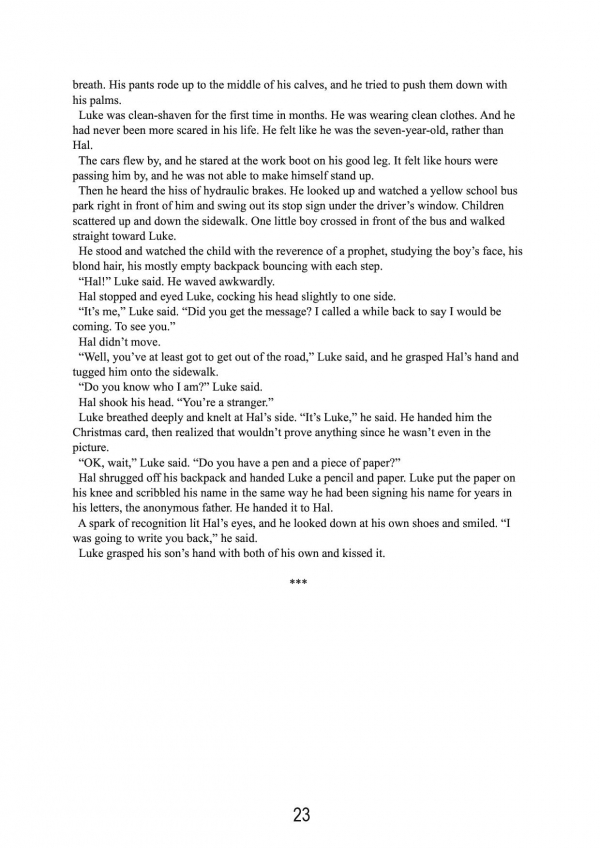 breath. His pants rode up to the middle of his calves, and he tried to push them down with his palms.

Luke was clean-shaven for the first time in months. He was wearing clean clothes. And he had never been more scared in his life. He felt like he was the seven-year-old, rather than Hal.

The cars flew by, and he stared at the work boot on his good leg. It felt like hours were passing him by, and he was not able to make himself stand up.

Then he heard the hiss of hydraulic brakes. He looked up and watched a yellow school bus park right in front of him and swing out its stop sign under the driver's window. Children scattered up and down the sidewalk. One little boy crossed in front of the bus and walked straight toward Luke.

He stood and watched the child with the reverence of a prophet, studying the boy's face, his blond hair, his mostly empty backpack bouncing with each step.

"Hal!" Luke said. He waved awkwardly.

Hal stopped and eyed Luke, cocking his head slightly to one side.

"It's me," Luke said. "Did you get the message? I called a while back to say I would be coming. To see you."

Hal didn't move.

"Well, you've at least got to get out of the road," Luke said, and he grasped Hal's hand and tugged him onto the sidewalk.

"Do you know who I am?" Luke said.

Hal shook his head. "You're a stranger."

Luke breathed deeply and knelt at Hal's side. "It's Luke," he said. He handed him the Christmas card, then realized that wouldn't prove anything since he wasn't even in the picture.

"OK, wait," Luke said. "Do you have a pen and a piece of paper?"

Hal shrugged off his backpack and handed Luke a pencil and paper. Luke put the paper on his knee and scribbled his name in the same way he had been signing his name for years in his letters, the anonymous father. He handed it to Hal.

A spark of recognition lit Hal's eyes, and he looked down at his own shoes and smiled. "I was going to write you back," he said.

Luke grasped his son's hand with both of his own and kissed it.

***

23